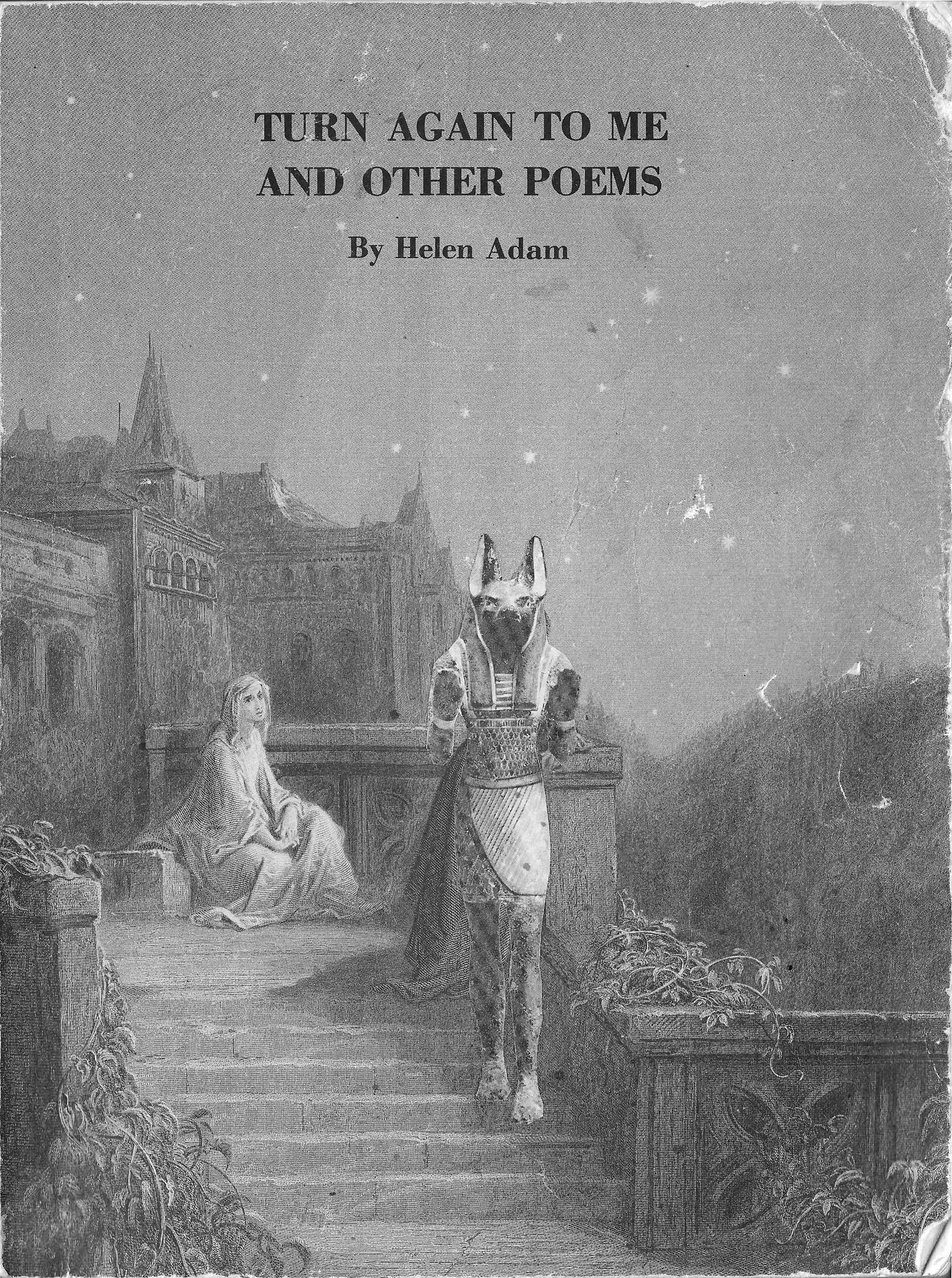 TURN AGAIN TO ME
AND OTHER POEMS

By Helen Adam